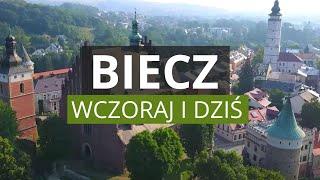 BIECZ
WCZORAJ I DZIŚ